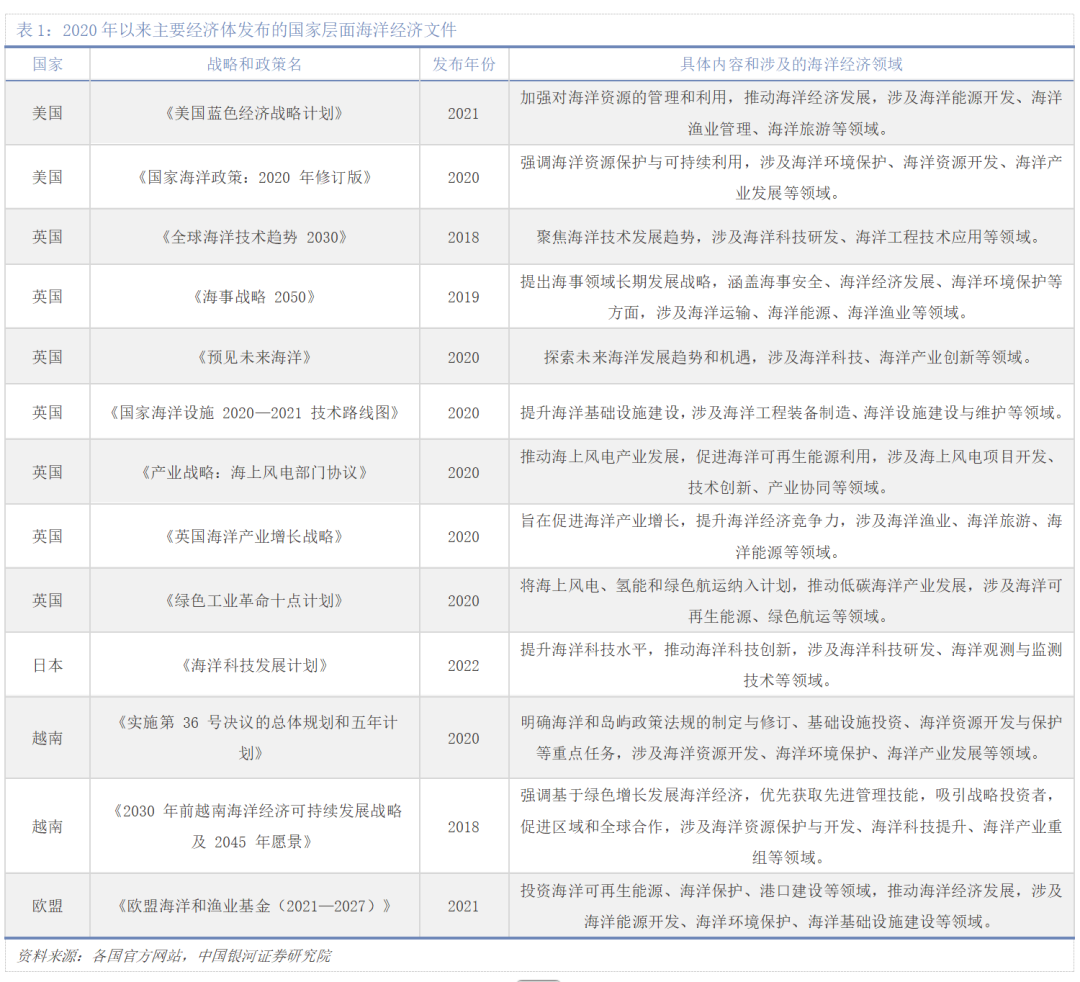 表 1：2020 年以来主要经济体发布的国家层面海洋经济文件

| 国家 | 战略和政策名 | 发布年份 | 具体内容和涉及的海洋经济领域 |
|---|---|---|---|
| 美国 | 《美国蓝色经济战略计划》 | 2021 | 加强对海洋资源的管理和利用，推动海洋经济发展，涉及海洋能源开发、海洋渔业管理、海洋旅游等领域。 |
| 美国 | 《国家海洋政策：2020 年修订版》 | 2020 | 强调海洋资源保护与可持续利用，涉及海洋环境保护、海洋资源开发、海洋产业发展等领域。 |
| 英国 | 《全球海洋技术趋势 2030》 | 2018 | 聚焦海洋技术发展趋势，涉及海洋科技研发、海洋工程技术应用等领域。 |
| 英国 | 《海事战略 2050》 | 2019 | 提出海事领域长期发展战略，涵盖海事安全、海洋经济发展、海洋环境保护等方面，涉及海洋运输、海洋能源、海洋渔业等领域。 |
| 英国 | 《预见未来海洋》 | 2020 | 探索未来海洋发展趋势和机遇，涉及海洋科技、海洋产业创新等领域。 |
| 英国 | 《国家海洋设施 2020—2021 技术路线图》 | 2020 | 提升海洋基础设施建设，涉及海洋工程装备制造、海洋设施建设与维护等领域。 |
| 英国 | 《产业战略：海上风电部门协议》 | 2020 | 推动海上风电产业发展，促进海洋可再生能源利用，涉及海上风电项目开发、技术创新、产业协同等领域。 |
| 英国 | 《英国海洋产业增长战略》 | 2020 | 旨在促进海洋产业增长，提升海洋经济竞争力，涉及海洋渔业、海洋旅游、海洋能源等领域。 |
| 英国 | 《绿色工业革命十点计划》 | 2020 | 将海上风电、氢能和绿色航运纳入计划，推动低碳海洋产业发展，涉及海洋可再生能源、绿色航运等领域。 |
| 日本 | 《海洋科技发展计划》 | 2022 | 提升海洋科技水平，推动海洋科技创新，涉及海洋科技研发、海洋观测与监测技术等领域。 |
| 越南 | 《实施第 36 号决议的总体规划和五年计划》 | 2020 | 明确海洋和岛屿政策法规的制定与修订、基础设施投资、海洋资源开发与保护等重点任务，涉及海洋资源开发、海洋环境保护、海洋产业发展等领域。 |
| 越南 | 《2030 年前越南海洋经济可持续发展战略及 2045 年愿景》 | 2018 | 强调基于绿色增长发展海洋经济，优先获取先进管理技能，吸引战略投资者，促进区域和全球合作，涉及海洋资源保护与开发、海洋科技提升、海洋产业重组等领域。 |
| 欧盟 | 《欧盟海洋和渔业基金（2021—2027）》 | 2021 | 投资海洋可再生能源、海洋保护、港口建设等领域，推动海洋经济发展，涉及海洋能源开发、海洋环境保护、海洋基础设施建设等领域。 |

资料来源：各国官方网站，中国银河证券研究院